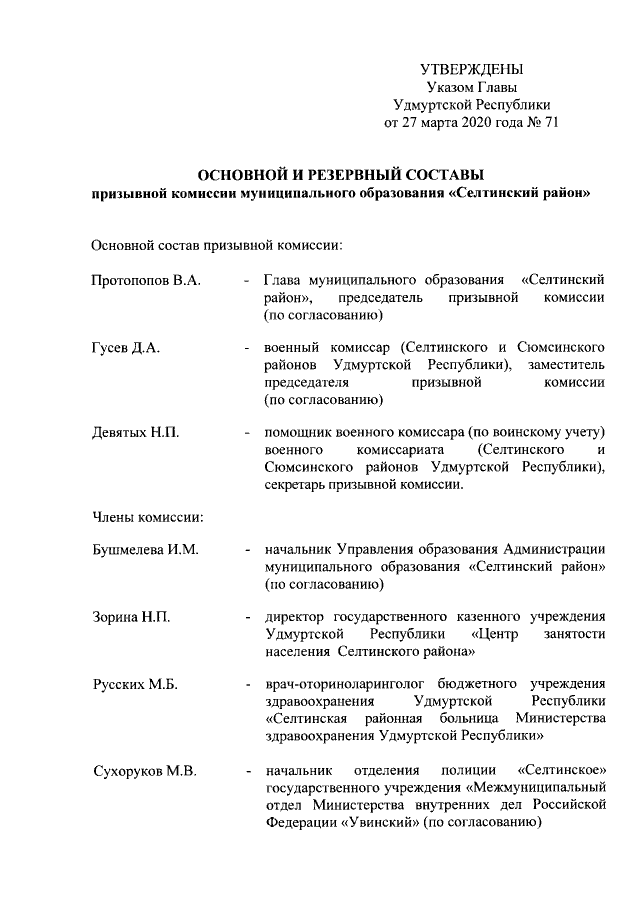 УТВЕРЖДЕНЫ
Указом Главы
Удмуртской Республики
от 27 марта 2020 года № 71

ОСНОВНОЙ И РЕЗЕРВНЫЙ СОСТАВЫ
призывной комиссии муниципального образования «Селтинский район»

Основной состав призывной комиссии:

Протопопов В.А. - Глава муниципального образования «Селтинский район», председатель призывной комиссии (по согласованию)

Гусев Д.А. - военный комиссар (Селтинского и Сюмсинского районов Удмуртской Республики), заместитель председателя призывной комиссии (по согласованию)

Девятых Н.П. - помощник военного комиссара (по воинскому учету) военного комиссариата (Селтинского и Сюмсинского районов Удмуртской Республики), секретарь призывной комиссии.

Члены комиссии:

Бушмелева И.М. - начальник Управления образования Администрации муниципального образования «Селтинский район» (по согласованию)

Зорина Н.П. - директор государственного казенного учреждения Удмуртской Республики «Центр занятости населения Селтинского района»

Русских М.Б. - врач-оториноларинголог бюджетного учреждения здравоохранения Удмуртской Республики «Селтинская районная больница Министерства здравоохранения Удмуртской Республики»

Сухоруков М.В. - начальник отделения полиции «Селтинское» государственного учреждения «Межмуниципальный отдел Министерства внутренних дел Российской Федерации «Увинский» (по согласованию)